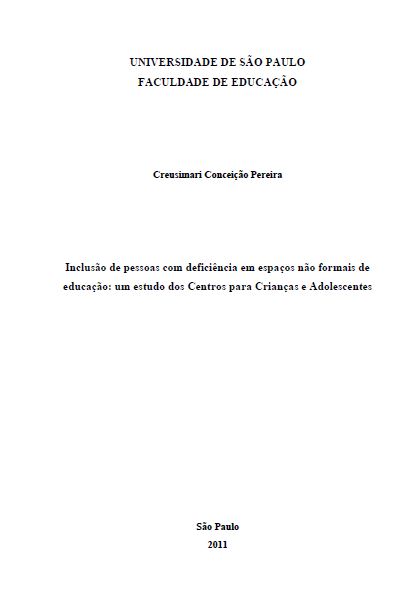 UNIVERSIDADE DE SÃO PAULO
FACULDADE DE EDUCAÇÃO

Creusimari Conceição Pereira

Inclusão de pessoas com deficiência em espaços não formais de educação: um estudo dos Centros para Crianças e Adolescentes

São Paulo
2011